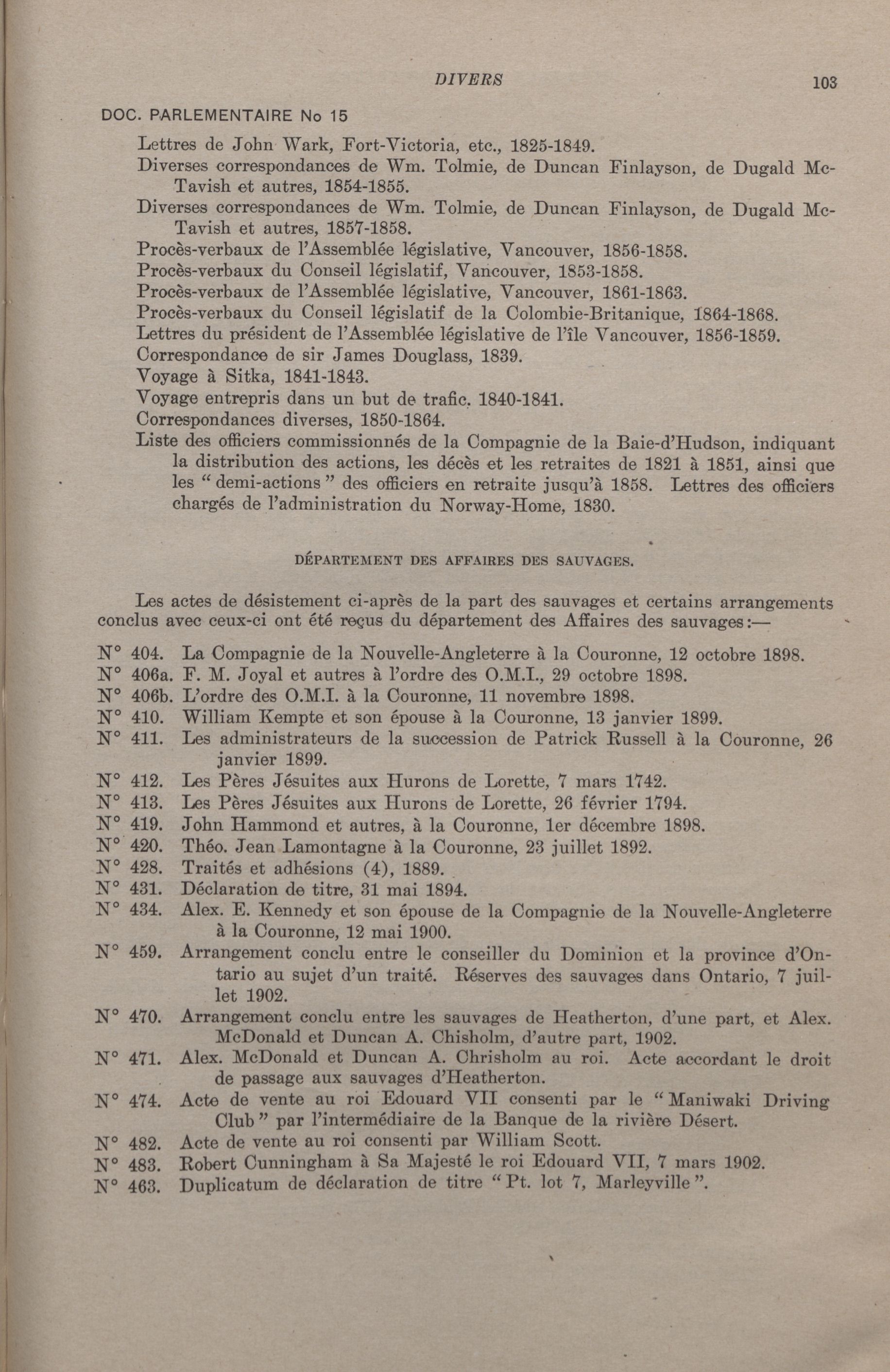 DIVERS

103

DOC. PARLEMENTAIRE No 15

Lettres de John Wark, Fort-Victoria, etc., 1825-1849.

Diverses correspondances de Wm. Tolmie, de Duncan Finlayson, de Dugald McTavish et autres, 1854-1855.

Diverses correspondances de Wm. Tolmie, de Duncan Finlayson, de Dugald McTavish et autres, 1857-1858.

Procès-verbaux de l'Assemblée législative, Vancouver, 1856-1858.

Procès-verbaux du Conseil législatif, Vancouver, 1853-1858.

Procès-verbaux de l'Assemblée législative, Vancouver, 1861-1863.

Procès-verbaux du Conseil législatif de la Colombie-Britanique, 1864-1868.

Lettres du président de l'Assemblée législative de l'île Vancouver, 1856-1859.

Correspondance de sir James Douglass, 1839.

Voyage à Sitka, 1841-1843.

Voyage entrepris dans un but de trafic. 1840-1841.

Correspondances diverses, 1850-1864.

Liste des officiers commissionnés de la Compagnie de la Baie-d'Hudson, indiquant la distribution des actions, les décès et les retraites de 1821 à 1851, ainsi que les "demi-actions" des officiers en retraite jusqu'à 1858. Lettres des officiers chargés de l'administration du Norway-Home, 1830.

DÉPARTEMENT DES AFFAIRES DES SAUVAGES.

Les actes de désistement ci-après de la part des sauvages et certains arrangements conclus avec ceux-ci ont été reçus du département des Affaires des sauvages:—

N° 404. La Compagnie de la Nouvelle-Angleterre à la Couronne, 12 octobre 1898.

N° 406a. F. M. Joyal et autres à l'ordre des O.M.I., 29 octobre 1898.

N° 406b. L'ordre des O.M.I. à la Couronne, 11 novembre 1898.

N° 410. William Kempte et son épouse à la Couronne, 13 janvier 1899.

N° 411. Les administrateurs de la succession de Patrick Russell à la Couronne, 26 janvier 1899.

N° 412. Les Pères Jésuites aux Hurons de Lorette, 7 mars 1742.

N° 413. Les Pères Jésuites aux Hurons de Lorette, 26 février 1794.

N° 419. John Hammond et autres, à la Couronne, 1er décembre 1898.

N° 420. Théo. Jean Lamontagne à la Couronne, 23 juillet 1892.

N° 428. Traités et adhésions (4), 1889.

N° 431. Déclaration de titre, 31 mai 1894.

N° 434. Alex. E. Kennedy et son épouse de la Compagnie de la Nouvelle-Angleterre à la Couronne, 12 mai 1900.

N° 459. Arrangement conclu entre le conseiller du Dominion et la province d'Ontario au sujet d'un traité. Réserves des sauvages dans Ontario, 7 juillet 1902.

N° 470. Arrangement conclu entre les sauvages de Heatherton, d'une part, et Alex. McDonald et Duncan A. Chisholm, d'autre part, 1902.

N° 471. Alex. McDonald et Duncan A. Chrisholm au roi. Acte accordant le droit de passage aux sauvages d'Heatherton.

N° 474. Acte de vente au roi Edouard VII consenti par le "Maniwaki Driving Club" par l'intermédiaire de la Banque de la rivière Désert.

N° 482. Acte de vente au roi consenti par William Scott.

N° 483. Robert Cunningham à Sa Majesté le roi Edouard VII, 7 mars 1902.

N° 463. Duplicatum de déclaration de titre "Pt. lot 7, Marleyville".